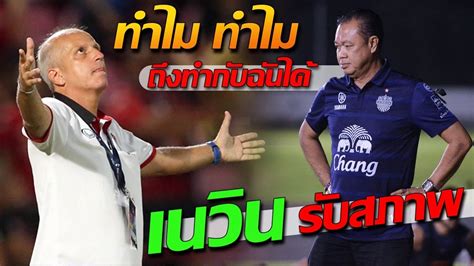 ทำไม ทำไม
ถึงทำกับฉันได้

YAMAHA
Chang

เนวิน รับสภาพ